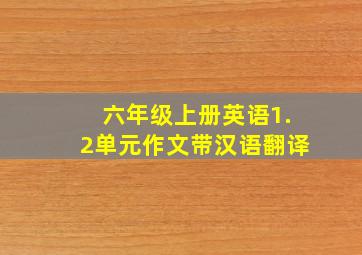 六年级上册英语1.2单元作文带汉语翻译